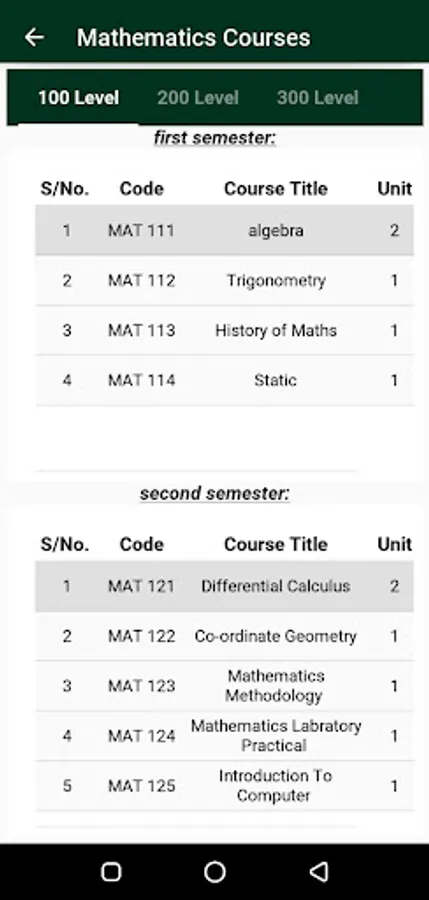 Mathematics Courses

100 Level 200 Level 300 Level

first semester:

| S/No. | Code | Course Title | Unit |
|---|---|---|---|
| 1 | MAT 111 | algebra | 2 |
| 2 | MAT 112 | Trigonometry | 1 |
| 3 | MAT 113 | History of Maths | 1 |
| 4 | MAT 114 | Static | 1 |

second semester:

| S/No. | Code | Course Title | Unit |
|---|---|---|---|
| 1 | MAT 121 | Differential Calculus | 2 |
| 2 | MAT 122 | Co-ordinate Geometry | 1 |
| 3 | MAT 123 | Mathematics Methodology | 1 |
| 4 | MAT 124 | Mathematics Labratory Practical | 1 |
| 5 | MAT 125 | Introduction To Computer | 1 |